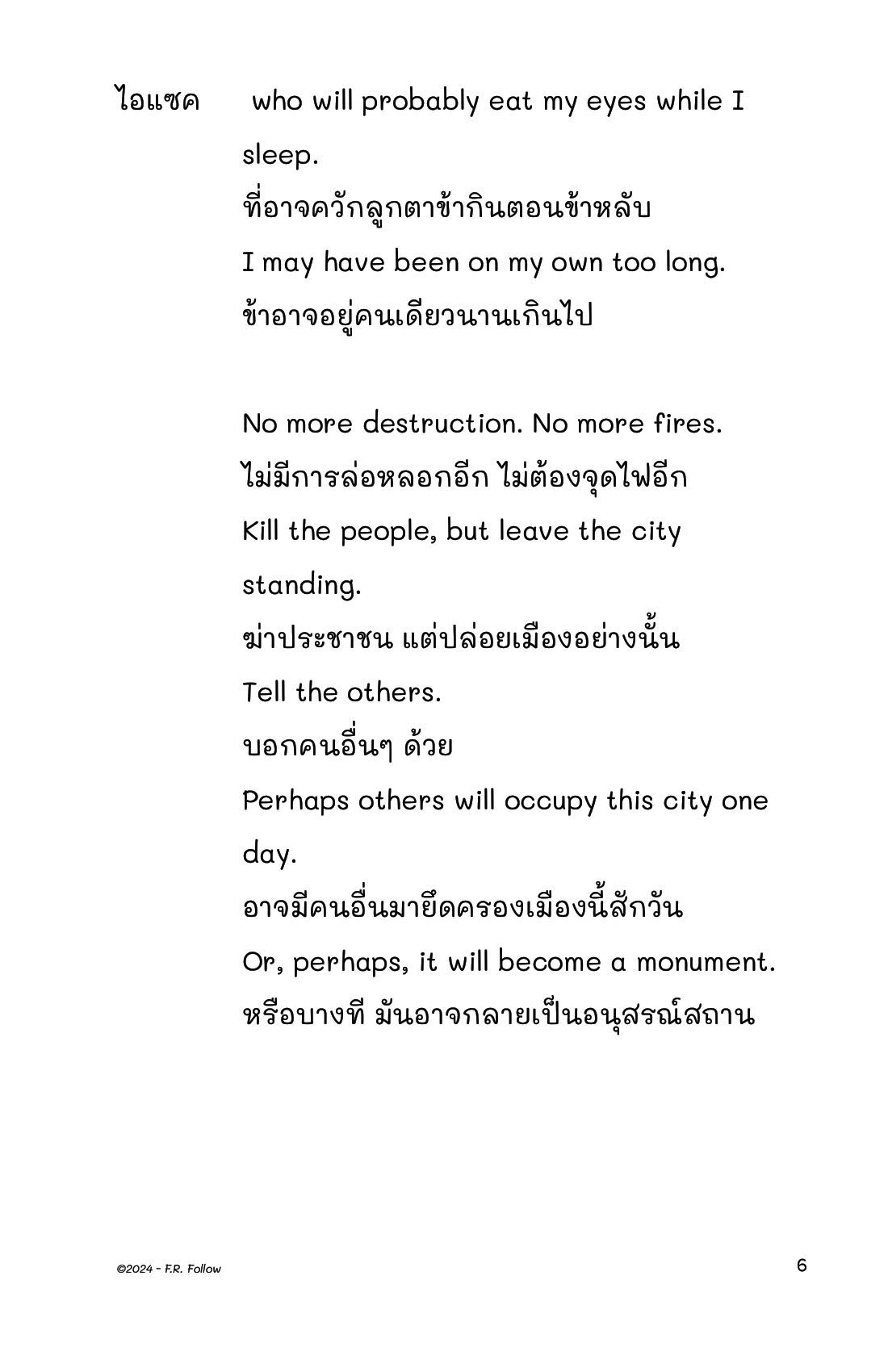 ไอแซค who will probably eat my eyes while I sleep.
ที่อาจควักลูกตาข้ากินตอนข้าหลับ
I may have been on my own too long.
ข้าอาจอยู่คนเดียวนานเกินไป

No more destruction. No more fires.
ไม่มีการล่อหลอกอีก ไม่ต้องจุดไฟอีก
Kill the people, but leave the city standing.
ฆ่าประชาชน แต่ปล่อยเมืองอย่างนั้น
Tell the others.
บอกคนอื่นๆ ด้วย
Perhaps others will occupy this city one day.
อาจมีคนอื่นมายึดครองเมืองนี้สักวัน
Or, perhaps, it will become a monument.
หรือบางที มันอาจกลายเป็นอนุสรณ์สถาน

©2024 - F.R. Follow

6